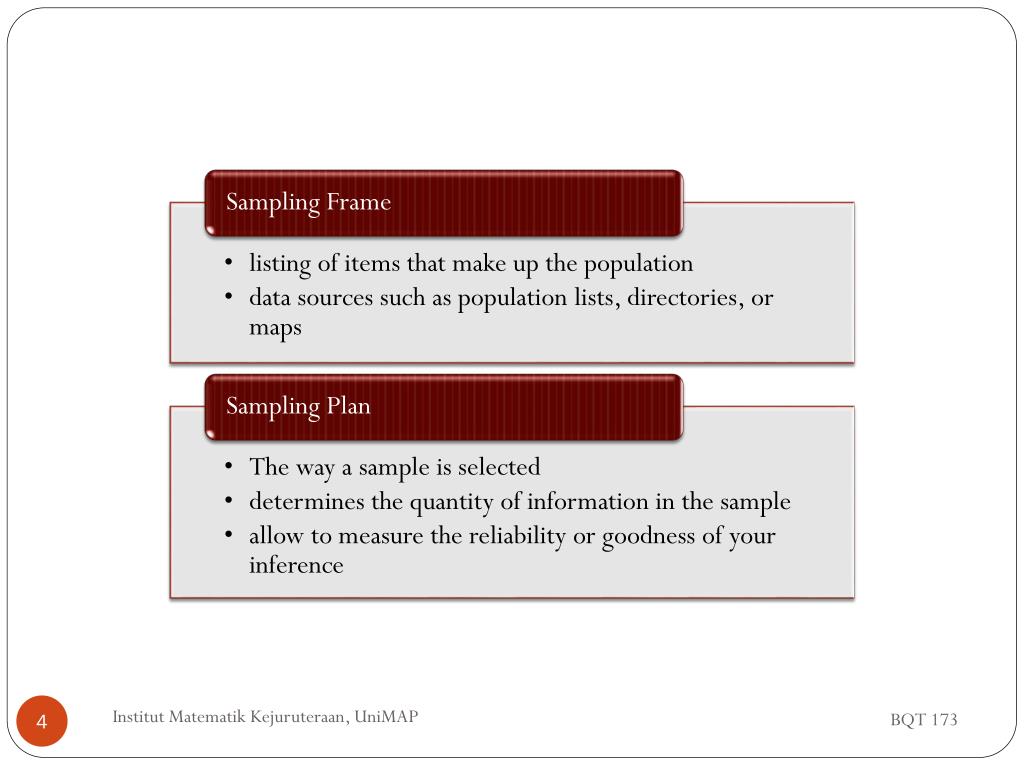 Sampling Frame

• listing of items that make up the population
• data sources such as population lists, directories, or maps

Sampling Plan

• The way a sample is selected
• determines the quantity of information in the sample
• allow to measure the reliability or goodness of your inference

4

Institut Matematik Kejuruteraan, UniMAP

BQT 173